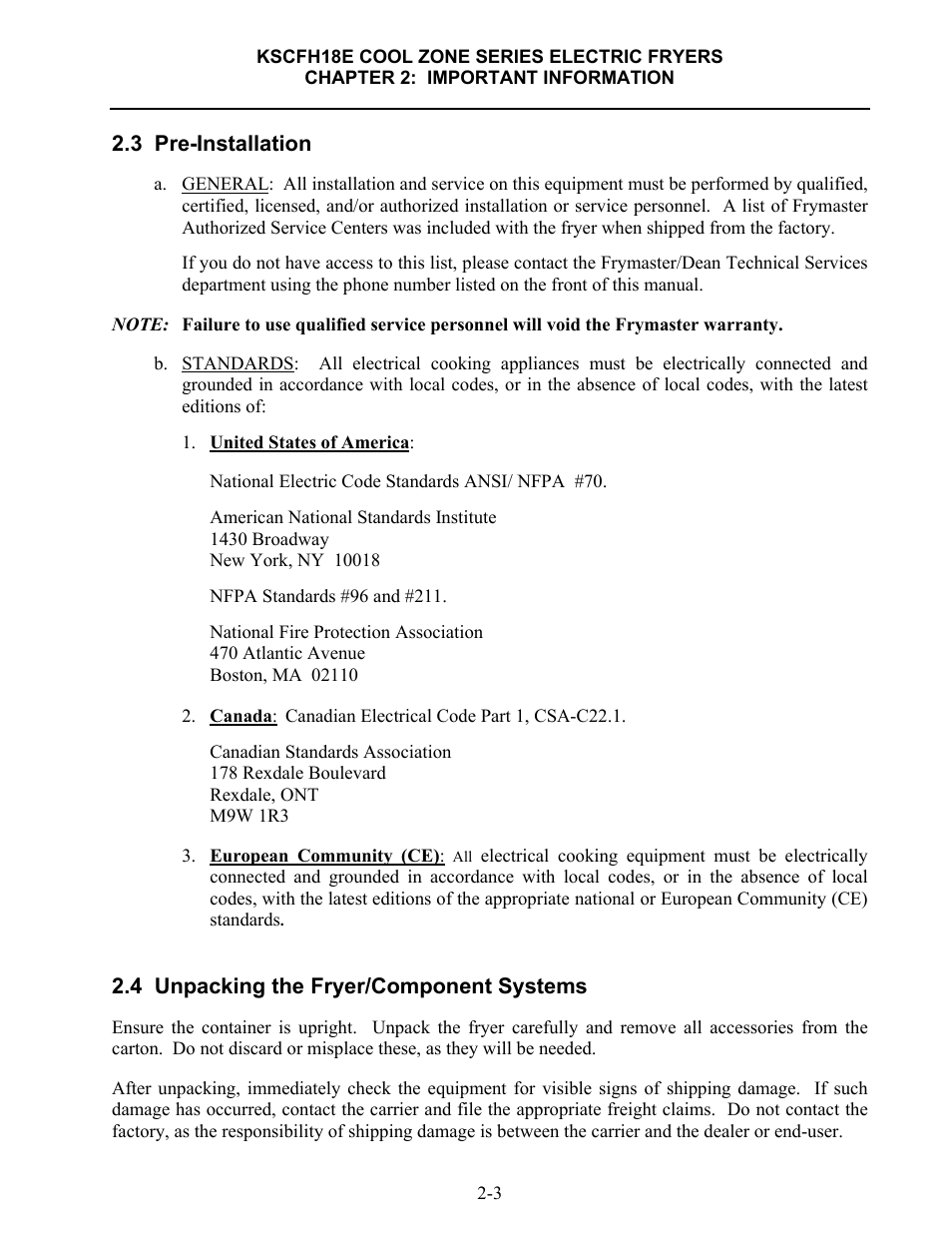 KSCFH18E COOL ZONE SERIES ELECTRIC FRYERS
CHAPTER 2: IMPORTANT INFORMATION

2.3 Pre-Installation

a. GENERAL: All installation and service on this equipment must be performed by qualified, certified, licensed, and/or authorized installation or service personnel. A list of Frymaster Authorized Service Centers was included with the fryer when shipped from the factory.

If you do not have access to this list, please contact the Frymaster/Dean Technical Services department using the phone number listed on the front of this manual.

NOTE: Failure to use qualified service personnel will void the Frymaster warranty.

b. STANDARDS: All electrical cooking appliances must be electrically connected and grounded in accordance with local codes, or in the absence of local codes, with the latest editions of:

1. United States of America:

National Electric Code Standards ANSI/ NFPA #70.

American National Standards Institute
1430 Broadway
New York, NY 10018

NFPA Standards #96 and #211.

National Fire Protection Association
470 Atlantic Avenue
Boston, MA 02110

2. Canada: Canadian Electrical Code Part 1, CSA-C22.1.

Canadian Standards Association
178 Rexdale Boulevard
Rexdale, ONT
M9W 1R3

3. European Community (CE): All electrical cooking equipment must be electrically connected and grounded in accordance with local codes, or in the absence of local codes, with the latest editions of the appropriate national or European Community (CE) standards.

2.4 Unpacking the Fryer/Component Systems

Ensure the container is upright. Unpack the fryer carefully and remove all accessories from the carton. Do not discard or misplace these, as they will be needed.

After unpacking, immediately check the equipment for visible signs of shipping damage. If such damage has occurred, contact the carrier and file the appropriate freight claims. Do not contact the factory, as the responsibility of shipping damage is between the carrier and the dealer or end-user.

2-3